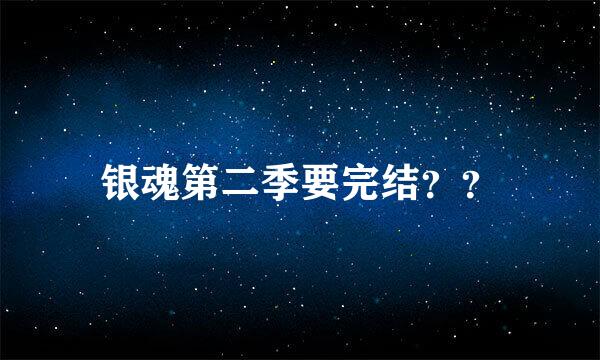 银魂第二季要完结？？